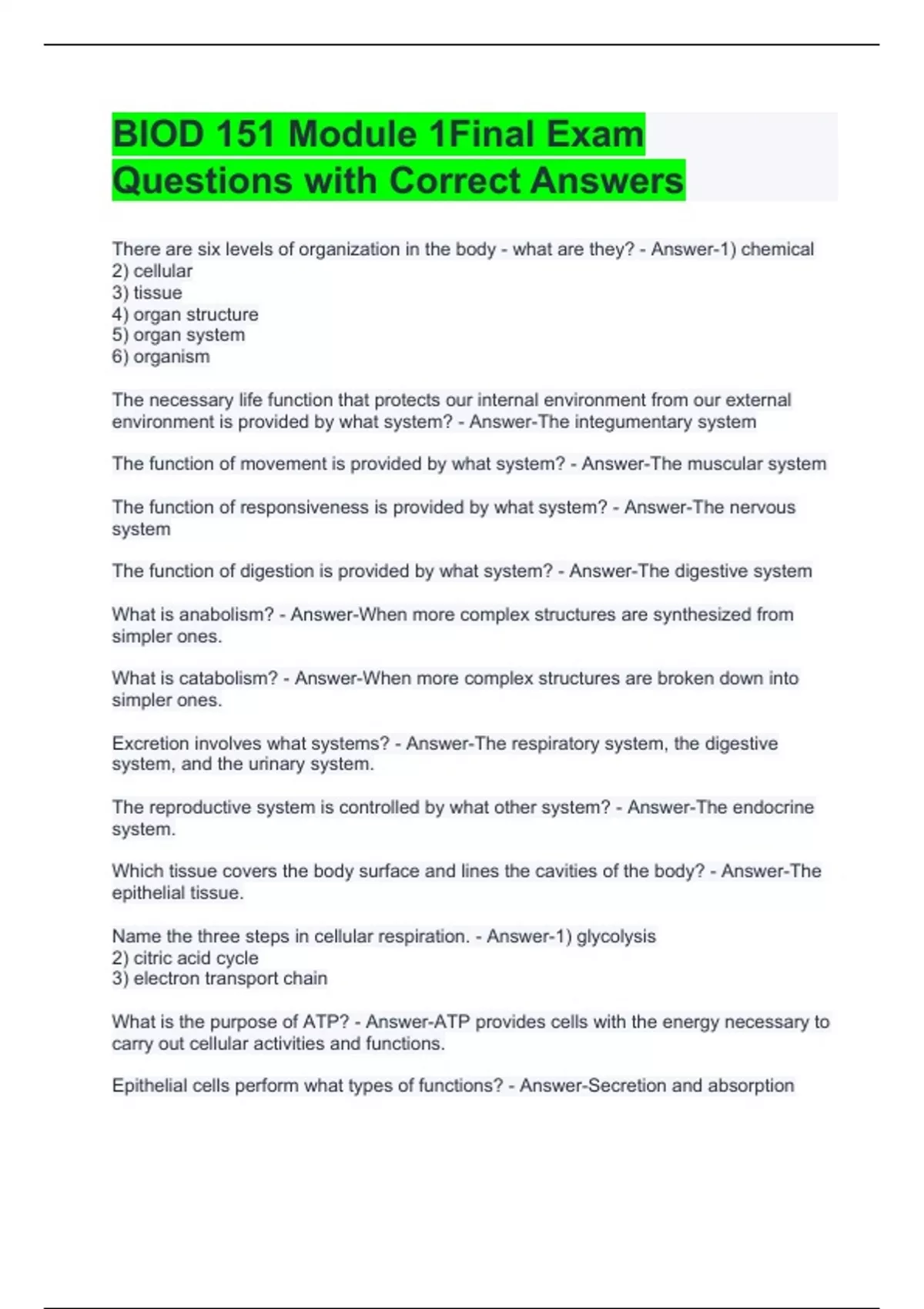 BIOD 151 Module 1Final Exam Questions with Correct Answers

There are six levels of organization in the body - what are they? - Answer-1) chemical
2) cellular
3) tissue
4) organ structure
5) organ system
6) organism

The necessary life function that protects our internal environment from our external environment is provided by what system? - Answer-The integumentary system

The function of movement is provided by what system? - Answer-The muscular system

The function of responsiveness is provided by what system? - Answer-The nervous system

The function of digestion is provided by what system? - Answer-The digestive system

What is anabolism? - Answer-When more complex structures are synthesized from simpler ones.

What is catabolism? - Answer-When more complex structures are broken down into simpler ones.

Excretion involves what systems? - Answer-The respiratory system, the digestive system, and the urinary system.

The reproductive system is controlled by what other system? - Answer-The endocrine system.

Which tissue covers the body surface and lines the cavities of the body? - Answer-The epithelial tissue.

Name the three steps in cellular respiration. - Answer-1) glycolysis
2) citric acid cycle
3) electron transport chain

What is the purpose of ATP? - Answer-ATP provides cells with the energy necessary to carry out cellular activities and functions.

Epithelial cells perform what types of functions? - Answer-Secretion and absorption